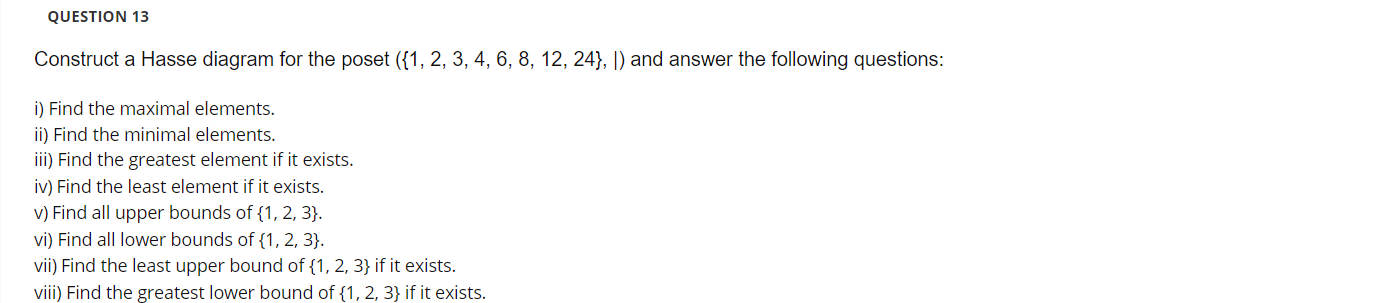 QUESTION 13

Construct a Hasse diagram for the poset ({1, 2, 3, 4, 6, 8, 12, 24}, |) and answer the following questions:

i) Find the maximal elements.
ii) Find the minimal elements.
iii) Find the greatest element if it exists.
iv) Find the least element if it exists.
v) Find all upper bounds of {1, 2, 3}.
vi) Find all lower bounds of {1, 2, 3}.
vii) Find the least upper bound of {1, 2, 3} if it exists.
viii) Find the greatest lower bound of {1, 2, 3} if it exists.